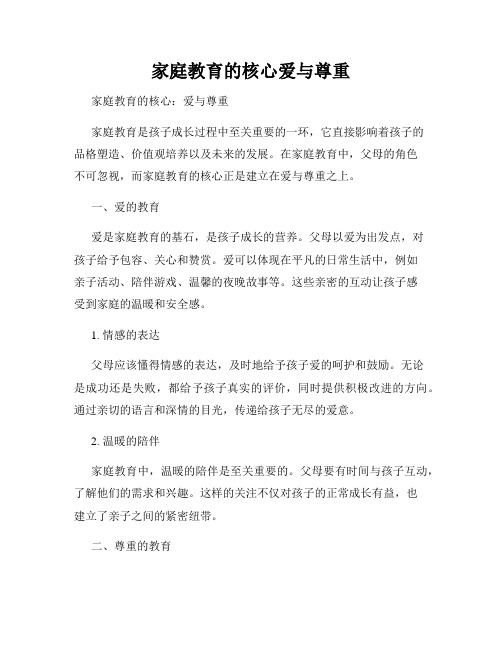 家庭教育的核心爱与尊重

家庭教育的核心：爱与尊重

家庭教育是孩子成长过程中至关重要的一环，它直接影响着孩子的品格塑造、价值观培养以及未来的发展。在家庭教育中，父母的角色不可忽视，而家庭教育的核心正是建立在爱与尊重之上。

一、爱的教育

爱是家庭教育的基石，是孩子成长的营养。父母以爱为出发点，对孩子给予包容、关心和赞赏。爱可以体现在平凡的日常生活中，例如亲子活动、陪伴游戏、温馨的夜晚故事等。这些亲密的互动让孩子感受到家庭的温暖和安全感。

1. 情感的表达

父母应该懂得情感的表达，及时地给予孩子爱的呵护和鼓励。无论是成功还是失败，都给予孩子真实的评价，同时提供积极改进的方向。通过亲切的语言和深情的目光，传递给孩子无尽的爱意。

2. 温暖的陪伴

家庭教育中，温暖的陪伴是至关重要的。父母要有时间与孩子互动，了解他们的需求和兴趣。这样的关注不仅对孩子的正常成长有益，也建立了亲子之间的紧密纽带。

二、尊重的教育